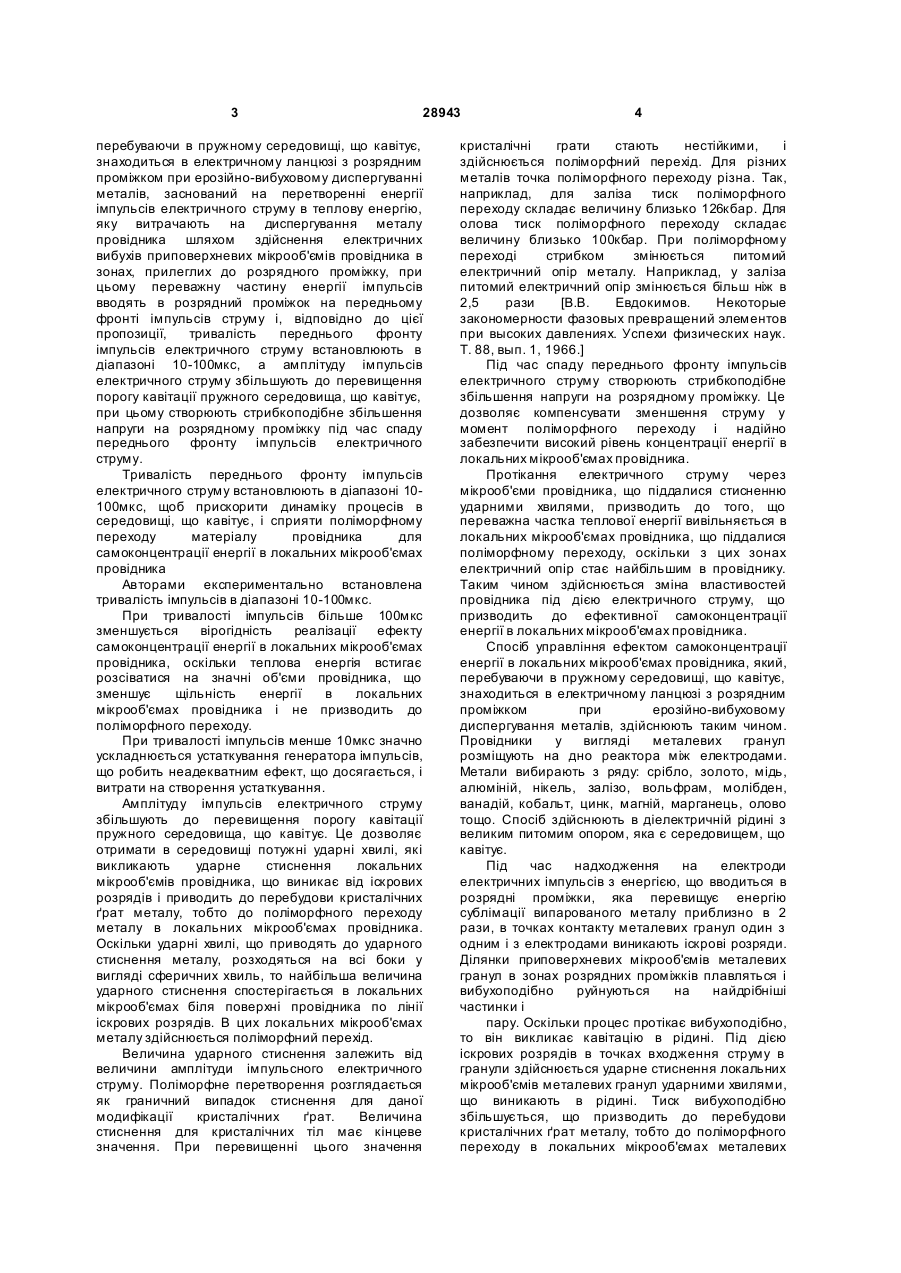 3 28943 4

перебуваючи в пружному середовищі, що кавітує, знаходиться в електричному ланцюзі з розрядним проміжком при ерозійно-вибуховому диспергуванні металів, заснований на перетворенні енергії імпульсів електричного струму в теплову енергію, яку витрачають на диспергування металу провідника шляхом здійснення електричних вибухів приповерхневих мікрооб'ємів провідника в зонах, прилеглих до розрядного проміжку, при цьому переважну частину енергії імпульсів вводять в розрядний проміжок на передньому фронті імпульсів струму і, відповідно до цієї пропозиції, тривалість переднього фронту імпульсів електричного струму встановлюють в діапазоні 10-100мкс, а амплітуду імпульсів електричного струму збільшують до перевищення порогу кавітації пружного середовища, що кавітує, при цьому створюють стрибкоподібне збільшення напруги на розрядному проміжку під час спаду переднього фронту імпульсів електричного струму.

Тривалість переднього фронту імпульсів електричного струму встановлюють в діапазоні 10-100мкс, щоб прискорити динаміку процесів в середовищі, що кавітує, і сприяти поліморфному переходу матеріалу провідника для самоконцентрації енергії в локальних мікрооб'ємах провідника

Авторами експериментально встановлена тривалість імпульсів в діапазоні 10-100мкс.

При тривалості імпульсів більше 100мкс зменшується вірогідність реалізації ефекту самоконцентрації енергії в локальних мікрооб'ємах провідника, оскільки теплова енергія встигає розсіятися на значні об'єми провідника, що зменшує щільність енергії в локальних мікрооб'ємах провідника і не призводить до поліморфного переходу.

При тривалості імпульсів менше 10мкс значно ускладнюється устаткування генератора імпульсів, що робить неадекватним ефект, що досягається, і витрати на створення устаткування.

Амплітуду імпульсів електричного струму збільшують до перевищення порогу кавітації пружного середовища, що кавітує. Це дозволяє отримати в середовищі потужні ударні хвилі, які викликають ударне стиснення локальних мікрооб'ємів провідника, що виникає від іскрових розрядів і приводить до перебудови кристалічних ґрат металу, тобто до поліморфного переходу металу в локальних мікрооб'ємах провідника. Оскільки ударні хвилі, що приводять до ударного стиснення металу, розходяться на всі боки у вигляді сферичних хвиль, то найбільша величина ударного стиснення спостерігається в локальних мікрооб'ємах біля поверхні провідника по лінії іскрових розрядів. В цих локальних мікрооб'ємах металу здійснюється поліморфний перехід.

Величина ударного стиснення залежить від величини амплітуди імпульсного електричного струму. Поліморфне перетворення розглядається як граничний випадок стиснення для даної модифікації кристалічних ґрат. Величина стиснення для кристалічних тіл має кінцеве значення. При перевищенні цього значення кристалічні грати стають нестійкими, і здійснюється поліморфний перехід. Для різних металів точка поліморфного переходу різна. Так, наприклад, для заліза тиск поліморфного переходу складає величину близько 126кбар. Для олова тиск поліморфного переходу складає величину близько 100кбар. При поліморфному переході стрибком змінюється питомий електричний опір металу. Наприклад, у заліза питомий електричний опір змінюється більш ніж в 2,5 рази [В.В. Евдокимов. Некоторые закономерности фазовых превращений элементов при высоких давлениях. Успехи физических наук. Т. 88, вып. 1, 1966.]

Під час спаду переднього фронту імпульсів електричного струму створюють стрибкоподібне збільшення напруги на розрядному проміжку. Це дозволяє компенсувати зменшення струму у момент поліморфного переходу і надійно забезпечити високий рівень концентрації енергії в локальних мікрооб'ємах провідника.

Протікання електричного струму через мікрооб'єми провідника, що піддалися стисненню ударними хвилями, призводить до того, що переважна частка теплової енергії вивільняється в локальних мікрооб'ємах провідника, що піддалися поліморфному переходу, оскільки з цих зонах електричний опір стає найбільшим в провіднику. Таким чином здійснюється зміна властивостей провідника під дією електричного струму, що призводить до ефективної самоконцентрації енергії в локальних мікрооб'ємах провідника.

Спосіб управління ефектом самоконцентрації енергії в локальних мікрооб'ємах провідника, який, перебуваючи в пружному середовищі, що кавітує, знаходиться в електричному ланцюзі з розрядним проміжком при ерозійно-вибуховому диспергування металів, здійснюють таким чином. Провідники у вигляді металевих гранул розміщують на дно реактора між електродами. Метали вибирають з ряду: срібло, золото, мідь, алюміній, нікель, залізо, вольфрам, молібден, ванадій, кобальт, цинк, магній, марганець, олово тощо. Спосіб здійснюють в діелектричній рідині з великим питомим опором, яка є середовищем, що кавітує.

Під час надходження на електроди електричних імпульсів з енергією, що вводиться в розрядні проміжки, яка перевищує енергію сублімації випарованого металу приблизно в 2 рази, в точках контакту металевих гранул один з одним і з електродами виникають іскрові розряди. Ділянки приповерхневих мікрооб'ємів металевих гранул в зонах розрядних проміжків плавляться і вибухоподібно руйнуються на найдрібніші частинки і

пару. Оскільки процес протікає вибухоподібно, то він викликає кавітацію в рідині. Під дією іскрових розрядів в точках входження струму в гранули здійснюється ударне стиснення локальних мікрооб'ємів металевих гранул ударними хвилями, що виникають в рідині. Тиск вибухоподібно збільшується, що призводить до перебудови кристалічних ґрат металу, тобто до поліморфного переходу в локальних мікрооб'ємах металевих